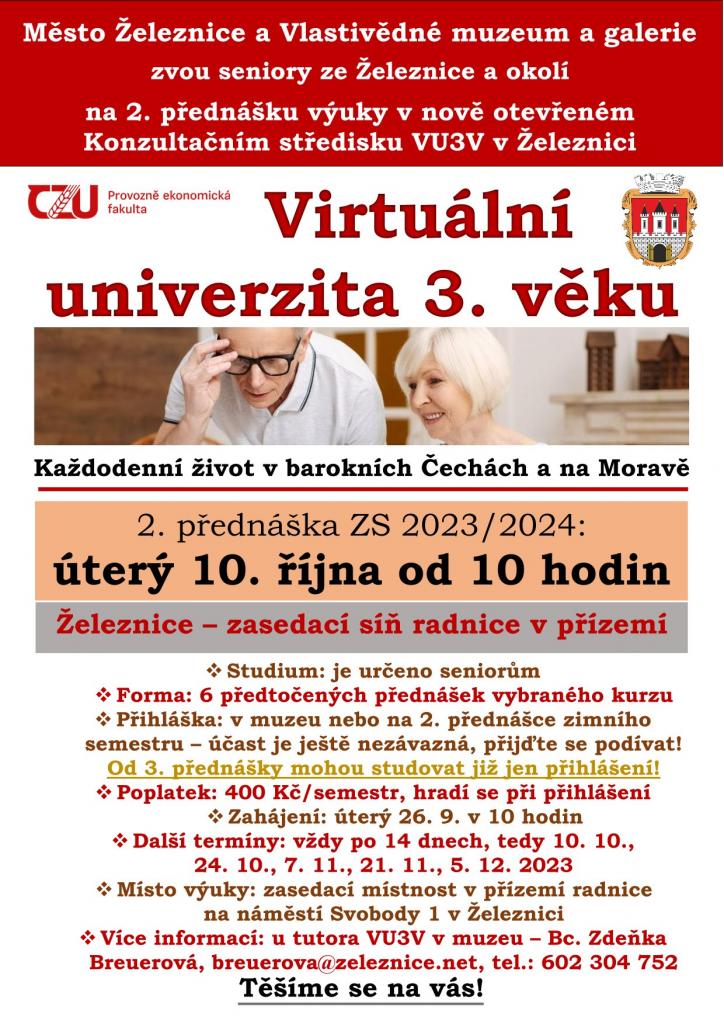 Město Železnice a Vlastivědné muzeum a galerie
zvou seniory ze Železnice a okolí
na 2. přednášku výuky v nově otevřeném Konzultačním středisku VU3V v Železnici

CZU Provozně ekonomická fakulta

Virtuální univerzita 3. věku

Každodenní život v barokních Čechách a na Moravě

2. přednáška ZS 2023/2024:
úterý 10. října od 10 hodin

Železnice – zasedací síň radnice v přízemí

❖ Studium: je určeno seniorům
❖ Forma: 6 předtočených přednášek vybraného kurzu
❖ Přihláška: v muzeu nebo na 2. přednášce zimního semestru – účast je ještě nezávazná, přijďte se podívat!
Od 3. přednášky mohou studovat již jen přihlášení!
❖ Poplatek: 400 Kč/semestr, hradí se při přihlášení
❖ Zahájení: úterý 26. 9. v 10 hodin
❖ Další termíny: vždy po 14 dnech, tedy 10. 10., 24. 10., 7. 11., 21. 11., 5. 12. 2023
❖ Místo výuky: zasedací místnost v přízemí radnice na náměstí Svobody 1 v Železnici
❖ Více informací: u tutora VU3V v muzeu – Bc. Zdeňka Breuerová, breuerova@zeleznice.net, tel.: 602 304 752
Těšíme se na vás!